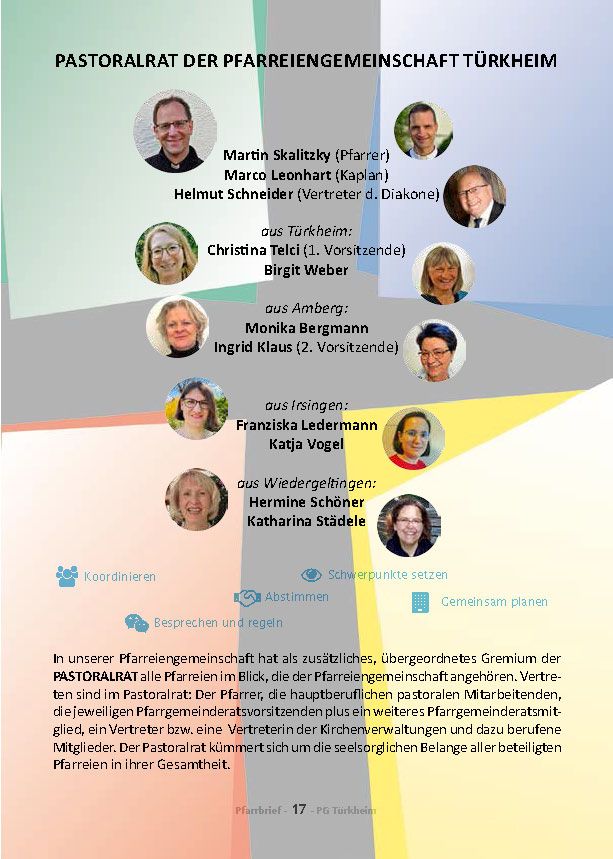 PASTORALRAT DER PFARREIENGEMEINSCHAFT TÜRKHEIM

Martin Skalitzky (Pfarrer)
Marco Leonhart (Kaplan)
Helmut Schneider (Vertreter d. Diakone)

aus Türkheim:
Christina Telci (1. Vorsitzende)
Birgit Weber

aus Amberg:
Monika Bergmann
Ingrid Klaus (2. Vorsitzende)

aus Irsingen:
Franziska Ledermann
Katja Vogel

aus Wiedergeltingen:
Hermine Schöner
Katharina Städele

Koordinieren

Schwerpunkte setzen

Abstimmen

Gemeinsam planen

Besprechen und regeln

In unserer Pfarreiengemeinschaft hat als zusätzliches, übergeordnetes Gremium der PASTORALRAT alle Pfarreien im Blick, die der Pfarreiengemeinschaft angehören. Vertreten sind im Pastoralrat: Der Pfarrer, die hauptberuflichen pastoralen Mitarbeitenden, die jeweiligen Pfarrgemeinderatsvorsitzenden plus ein weiteres Pfarrgemeinderatsmitglied, ein Vertreter bzw. eine Vertreterin der Kirchenverwaltungen und dazu berufene Mitglieder. Der Pastoralrat kümmert sich um die seelsorglichen Belange aller beteiligten Pfarreien in ihrer Gesamtheit.

Pfarrbrief - 17 - PG Türkheim